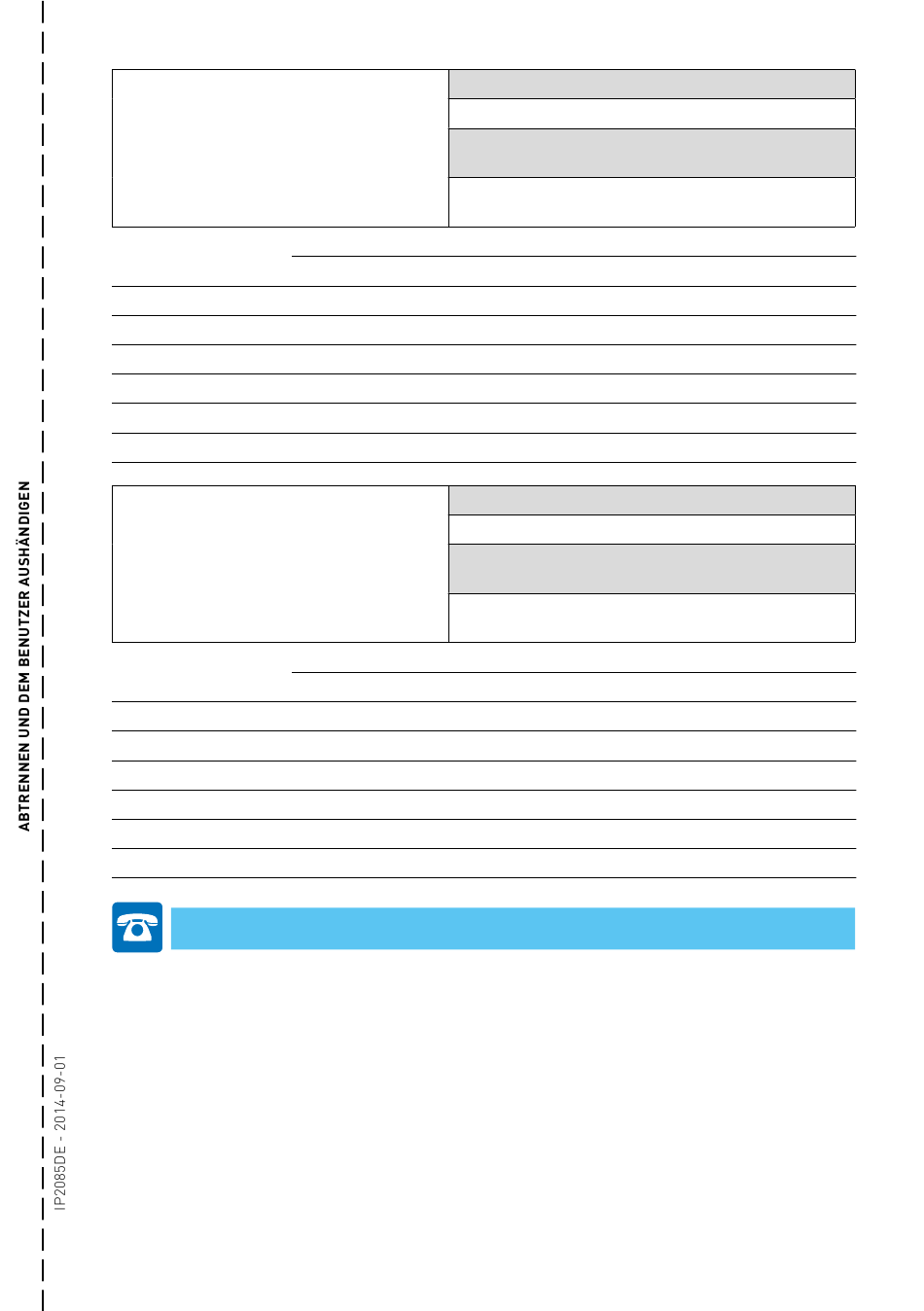 ABTRENNEN UND DEM BENUTZER AUSHÄNDIGEN

IP2085DE - 2014-09-01